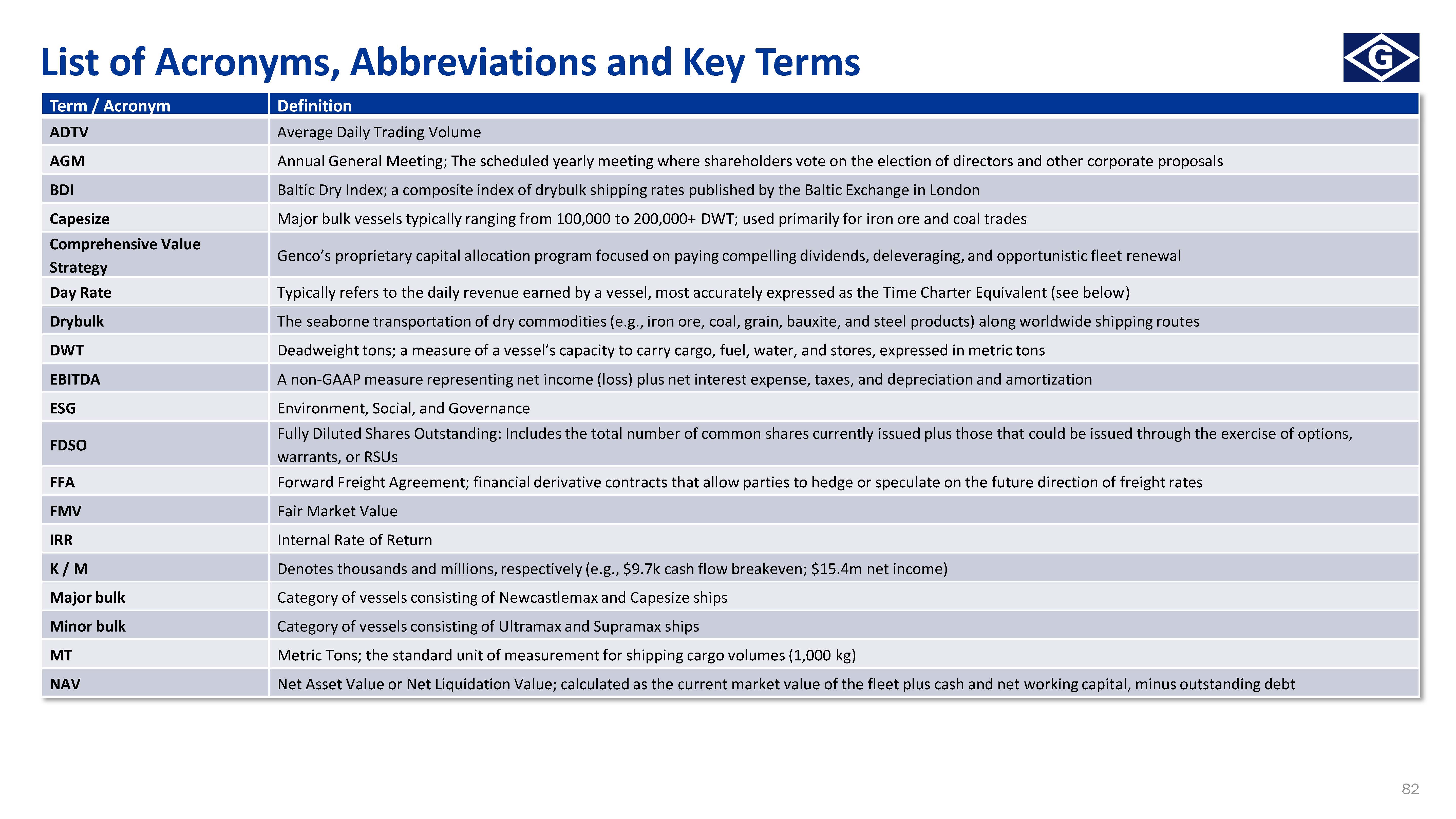 List of Acronyms, Abbreviations and Key Terms

G

| Term / Acronym | Definition |
|---|---|
| ADTV | Average Daily Trading Volume |
| AGM | Annual General Meeting; The scheduled yearly meeting where shareholders vote on the election of directors and other corporate proposals |
| BDI | Baltic Dry Index; a composite index of drybulk shipping rates published by the Baltic Exchange in London |
| Capesize | Major bulk vessels typically ranging from 100,000 to 200,000+ DWT; used primarily for iron ore and coal trades |
| Comprehensive Value Strategy | Genco's proprietary capital allocation program focused on paying compelling dividends, deleveraging, and opportunistic fleet renewal |
| Day Rate | Typically refers to the daily revenue earned by a vessel, most accurately expressed as the Time Charter Equivalent (see below) |
| Drybulk | The seaborne transportation of dry commodities (e.g., iron ore, coal, grain, bauxite, and steel products) along worldwide shipping routes |
| DWT | Deadweight tons; a measure of a vessel's capacity to carry cargo, fuel, water, and stores, expressed in metric tons |
| EBITDA | A non-GAAP measure representing net income (loss) plus net interest expense, taxes, and depreciation and amortization |
| ESG | Environment, Social, and Governance |
| FDSO | Fully Diluted Shares Outstanding: Includes the total number of common shares currently issued plus those that could be issued through the exercise of options, warrants, or RSUs |
| FFA | Forward Freight Agreement; financial derivative contracts that allow parties to hedge or speculate on the future direction of freight rates |
| FMV | Fair Market Value |
| IRR | Internal Rate of Return |
| K / M | Denotes thousands and millions, respectively (e.g., $9.7k cash flow breakeven; $15.4m net income) |
| Major bulk | Category of vessels consisting of Newcastlemax and Capesize ships |
| Minor bulk | Category of vessels consisting of Ultramax and Supramax ships |
| MT | Metric Tons; the standard unit of measurement for shipping cargo volumes (1,000 kg) |
| NAV | Net Asset Value or Net Liquidation Value; calculated as the current market value of the fleet plus cash and net working capital, minus outstanding debt |

82